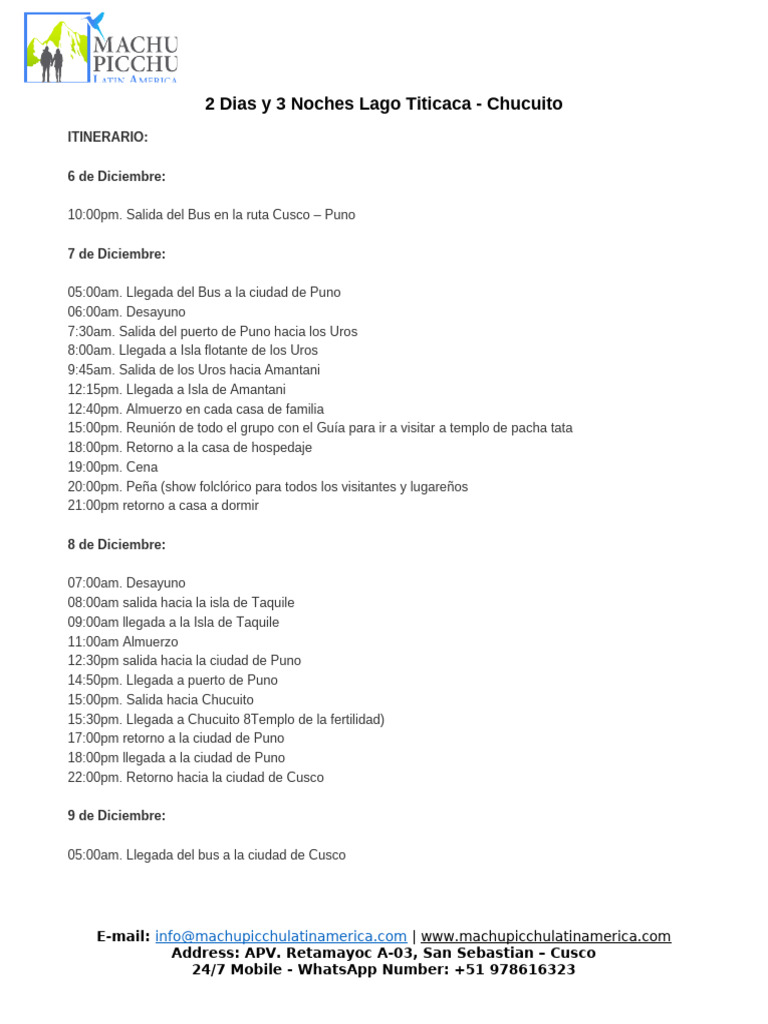 MACHU PICCHU LATIN AMERICA

2 Dias y 3 Noches Lago Titicaca - Chucuito

ITINERARIO:

6 de Diciembre:

10:00pm. Salida del Bus en la ruta Cusco – Puno

7 de Diciembre:

05:00am. Llegada del Bus a la ciudad de Puno
06:00am. Desayuno
7:30am. Salida del puerto de Puno hacia los Uros
8:00am. Llegada a Isla flotante de los Uros
9:45am. Salida de los Uros hacia Amantani
12:15pm. Llegada a Isla de Amantani
12:40pm. Almuerzo en cada casa de familia
15:00pm. Reunión de todo el grupo con el Guía para ir a visitar a templo de pacha tata
18:00pm. Retorno a la casa de hospedaje
19:00pm. Cena
20:00pm. Peña (show folclórico para todos los visitantes y lugareños
21:00pm retorno a casa a dormir

8 de Diciembre:

07:00am. Desayuno
08:00am salida hacia la isla de Taquile
09:00am llegada a la Isla de Taquile
11:00am Almuerzo
12:30pm salida hacia la ciudad de Puno
14:50pm. Llegada a puerto de Puno
15:00pm. Salida hacia Chucuito
15:30pm. Llegada a Chucuito 8Templo de la fertilidad)
17:00pm retorno a la ciudad de Puno
18:00pm llegada a la ciudad de Puno
22:00pm. Retorno hacia la ciudad de Cusco

9 de Diciembre:

05:00am. Llegada del bus a la ciudad de Cusco

E-mail: info@machupicchulatinamerica.com | www.machupicchulatinamerica.com
Address: APV. Retamayoc A-03, San Sebastian – Cusco
24/7 Mobile - WhatsApp Number: +51 978616323